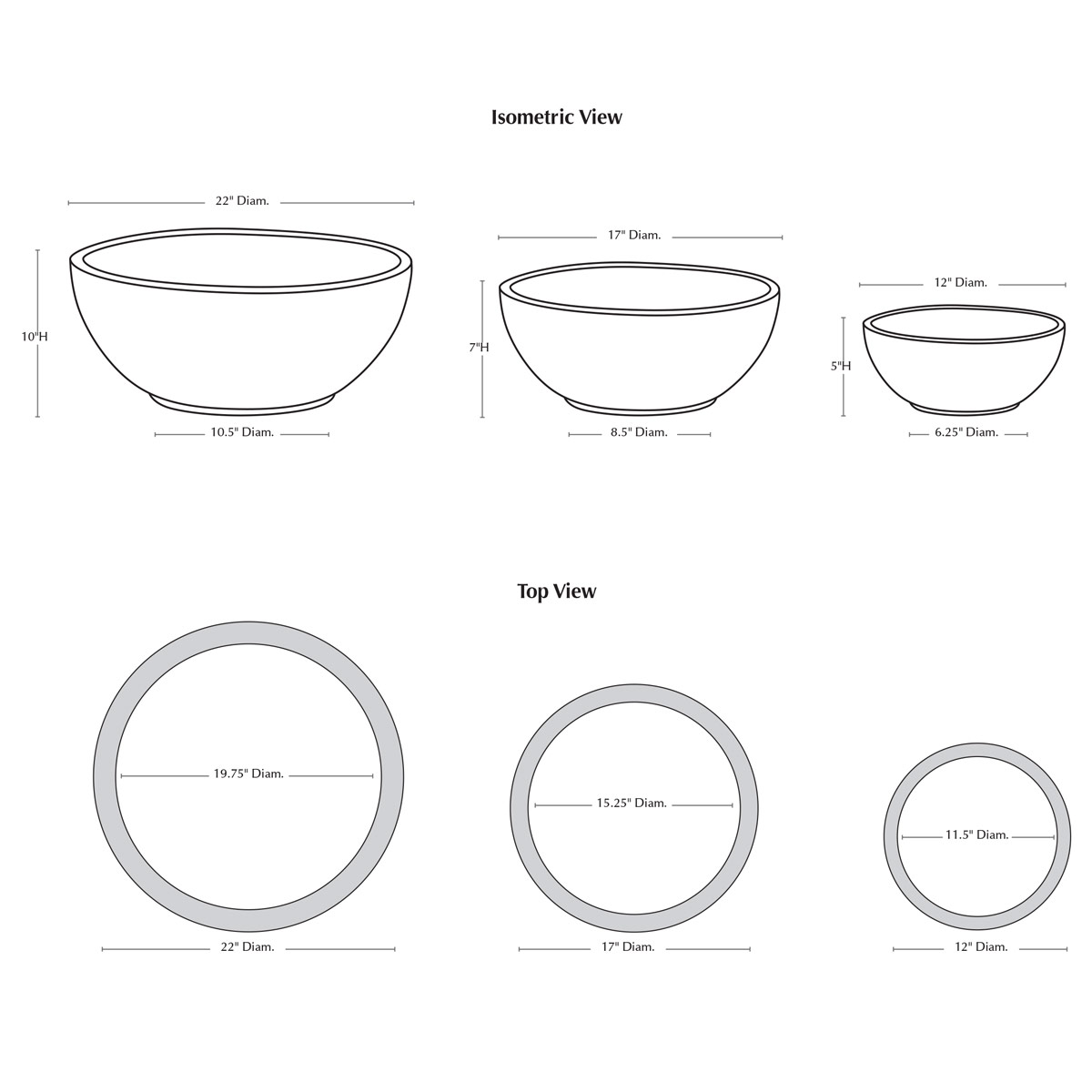 Isometric View

22" Diam.

10"H

10.5" Diam.

17" Diam.

7"H

8.5" Diam.

12" Diam.

5"H

6.25" Diam.

Top View

19.75" Diam.

22" Diam.

15.25" Diam.

17" Diam.

11.5" Diam.

12" Diam.